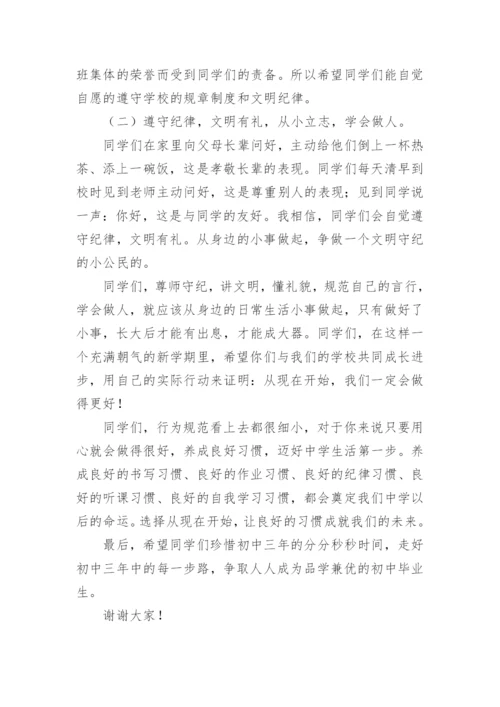 班集体的荣誉而受到同学们的责备。所以希望同学们能自觉自愿的遵守学校的规章制度和文明纪律。

（二）遵守纪律，文明有礼，从小立志，学会做人。

同学们在家里向父母长辈问好，主动给他们倒上一杯热茶、添上一碗饭，这是孝敬长辈的表现。同学们每天清早到校时见到老师主动问好，这是尊重别人的表现；见到同学说一声：你好，这是与同学的友好。我相信，同学们会自觉遵守纪律，文明有礼。从身边的小事做起，争做一个文明守纪的小公民的。

同学们，尊师守纪，讲文明，懂礼貌，规范自己的言行，学会做人，就应该从身边的日常生活小事做起，只有做好了小事，长大后才能有出息，才能成大器。同学们，在这样一个充满朝气的新学期里，希望你们与我们的学校共同成长进步，用自己的实际行动来证明：从现在开始，我们一定会做得更好！

同学们，行为规范看上去都很细小，对于你来说只要用心就会做得很好，养成良好习惯，迈好中学生活第一步。养成良好的书写习惯、良好的作业习惯、良好的纪律习惯、良好的听课习惯、良好的自我学习习惯，都会奠定我们中学以后的命运。选择从现在开始，让良好的习惯成就我们的未来。

最后，希望同学们珍惜初中三年的分分秒秒时间，走好初中三年中的每一步路，争取人人成为品学兼优的初中毕业生。

谢谢大家！